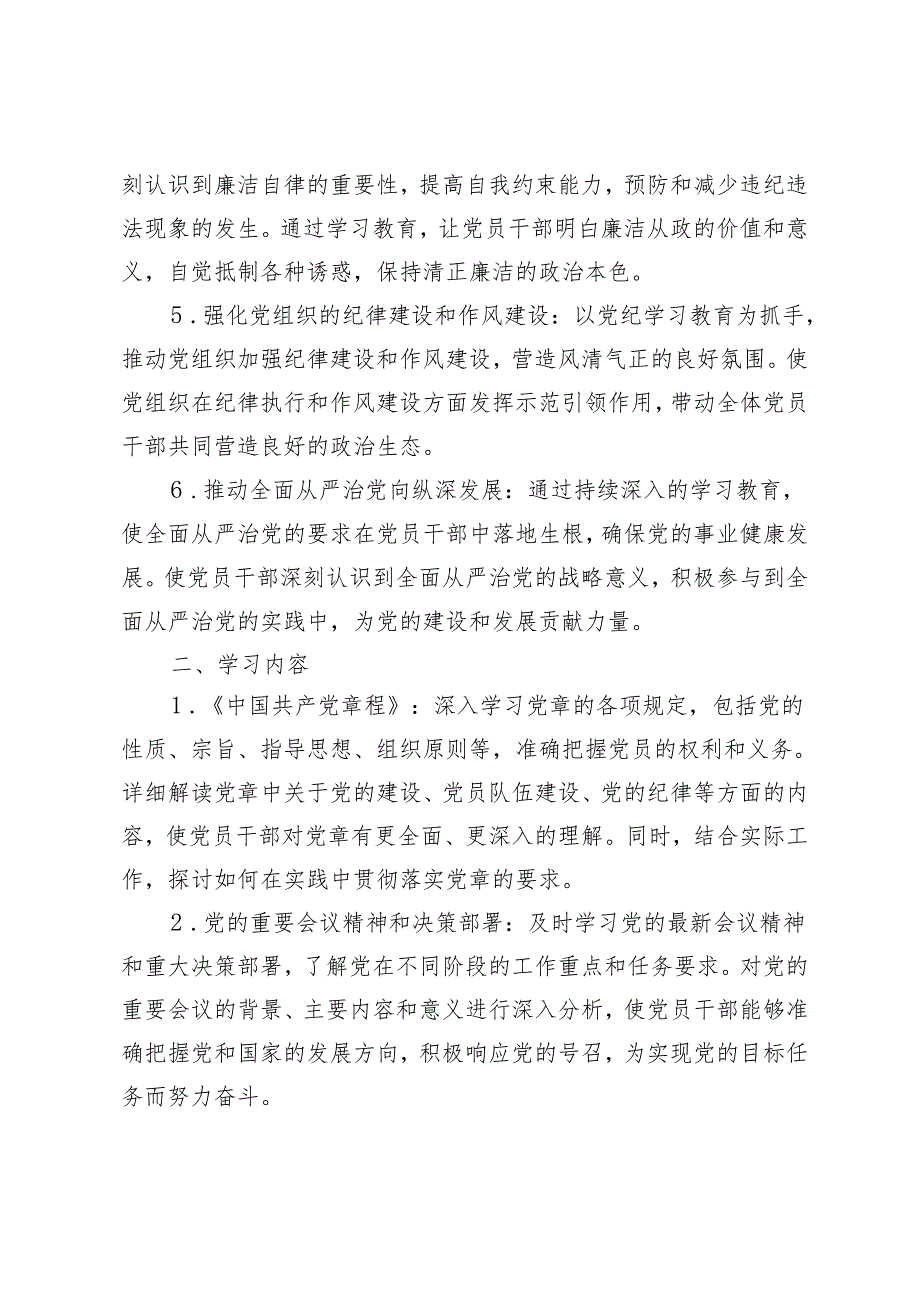 刻认识到廉洁自律的重要性，提高自我约束能力，预防和减少违纪违法现象的发生。通过学习教育，让党员干部明白廉洁从政的价值和意义，自觉抵制各种诱惑，保持清正廉洁的政治本色。

5．强化党组织的纪律建设和作风建设：以党纪学习教育为抓手，推动党组织加强纪律建设和作风建设，营造风清气正的良好氛围。使党组织在纪律执行和作风建设方面发挥示范引领作用，带动全体党员干部共同营造良好的政治生态。

6．推动全面从严治党向纵深发展：通过持续深入的学习教育，使全面从严治党的要求在党员干部中落地生根，确保党的事业健康发展。使党员干部深刻认识到全面从严治党的战略意义，积极参与到全面从严治党的实践中，为党的建设和发展贡献力量。

二、学习内容

1．《中国共产党章程》：深入学习党章的各项规定，包括党的性质、宗旨、指导思想、组织原则等，准确把握党员的权利和义务。详细解读党章中关于党的建设、党员队伍建设、党的纪律等方面的内容，使党员干部对党章有更全面、更深入的理解。同时，结合实际工作，探讨如何在实践中贯彻落实党章的要求。

2．党的重要会议精神和决策部署：及时学习党的最新会议精神和重大决策部署，了解党在不同阶段的工作重点和任务要求。对党的重要会议的背景、主要内容和意义进行深入分析，使党员干部能够准确把握党和国家的发展方向，积极响应党的号召，为实现党的目标任务而努力奋斗。